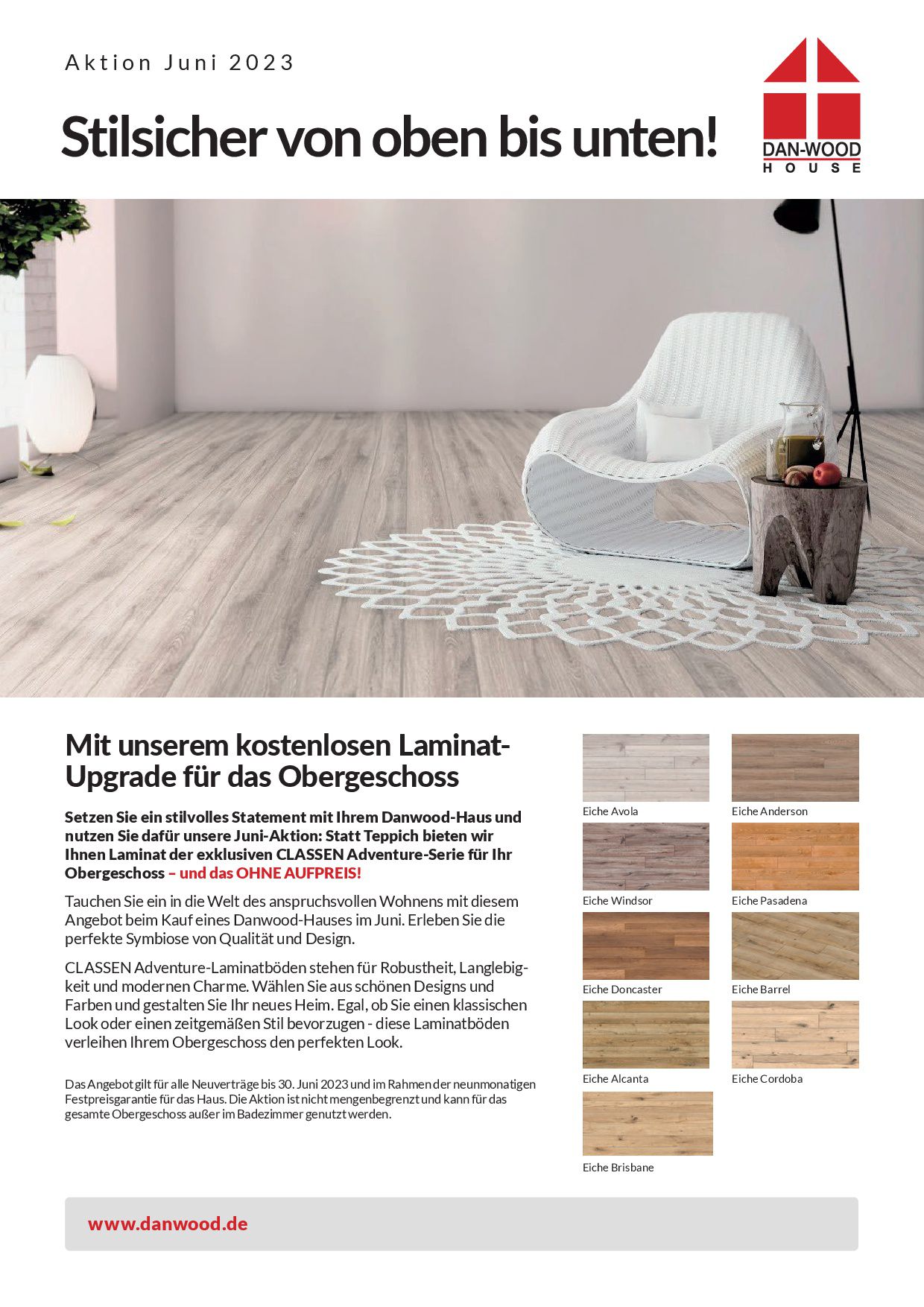 Aktion Juni 2023

Stilsicher von oben bis unten!

DAN-WOOD
HOUSE

Mit unserem kostenlosen Laminat-Upgrade für das Obergeschoss

Setzen Sie ein stilvolles Statement mit Ihrem Danwood-Haus und nutzen Sie dafür unsere Juni-Aktion: Statt Teppich bieten wir Ihnen Laminat der exklusiven CLASSEN Adventure-Serie für Ihr Obergeschoss – und das OHNE AUFPREIS!

Tauchen Sie ein in die Welt des anspruchsvollen Wohnens mit diesem Angebot beim Kauf eines Danwood-Hauses im Juni. Erleben Sie die perfekte Symbiose von Qualität und Design.

CLASSEN Adventure-Laminatböden stehen für Robustheit, Langlebigkeit und modernen Charme. Wählen Sie aus schönen Designs und Farben und gestalten Sie Ihr neues Heim. Egal, ob Sie einen klassischen Look oder einen zeitgemäßen Stil bevorzugen - diese Laminatböden verleihen Ihrem Obergeschoss den perfekten Look.

Das Angebot gilt für alle Neuverträge bis 30. Juni 2023 und im Rahmen der neunmonatigen Festpreisgarantie für das Haus. Die Aktion ist nicht mengenbegrenzt und kann für das gesamte Obergeschoss außer im Badezimmer genutzt werden.

Eiche Avola
Eiche Anderson
Eiche Windsor
Eiche Pasadena
Eiche Doncaster
Eiche Barrel
Eiche Alcanta
Eiche Cordoba
Eiche Brisbane

www.danwood.de